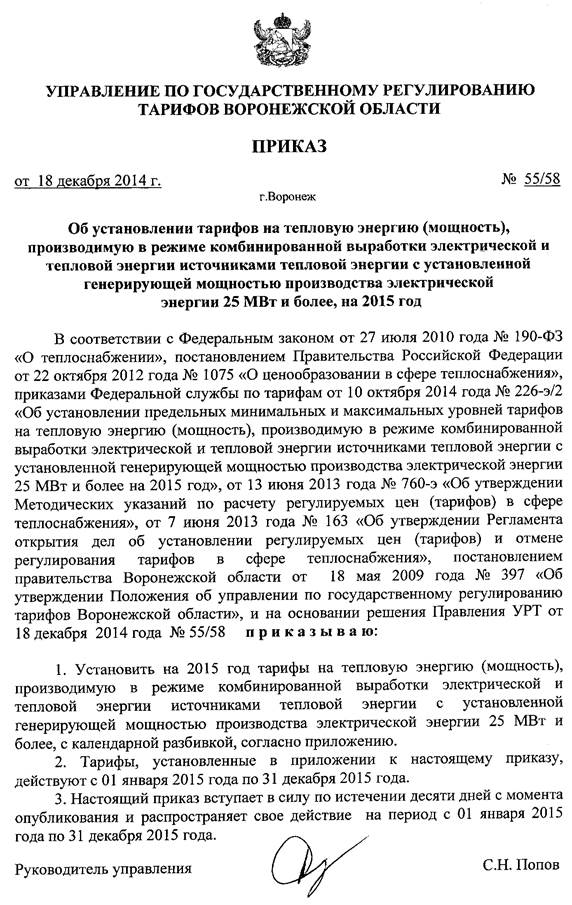 УПРАВЛЕНИЕ ПО ГОСУДАРСТВЕННОМУ РЕГУЛИРОВАНИЮ ТАРИФОВ ВОРОНЕЖСКОЙ ОБЛАСТИ

ПРИКАЗ

от 18 декабря 2014 г.

№ 55/58

г.Воронеж

Об установлении тарифов на тепловую энергию (мощность), производимую в режиме комбинированной выработки электрической и тепловой энергии источниками тепловой энергии с установленной генерирующей мощностью производства электрической энергии 25 МВт и более, на 2015 год

В соответствии с Федеральным законом от 27 июля 2010 года № 190-ФЗ «О теплоснабжении», постановлением Правительства Российской Федерации от 22 октября 2012 года № 1075 «О ценообразовании в сфере теплоснабжения», приказами Федеральной службы по тарифам от 10 октября 2014 года № 226-э/2 «Об установлении предельных минимальных и максимальных уровней тарифов на тепловую энергию (мощность), производимую в режиме комбинированной выработки электрической и тепловой энергии источниками тепловой энергии с установленной генерирующей мощностью производства электрической энергии 25 МВт и более на 2015 год», от 13 июня 2013 года № 760-э «Об утверждении Методических указаний по расчету регулируемых цен (тарифов) в сфере теплоснабжения», от 7 июня 2013 года № 163 «Об утверждении Регламента открытия дел об установлении регулируемых цен (тарифов) и отмене регулирования тарифов в сфере теплоснабжения», постановлением правительства Воронежской области от 18 мая 2009 года № 397 «Об утверждении Положения об управлении по государственному регулированию тарифов Воронежской области», и на основании решения Правления УРТ от 18 декабря 2014 года № 55/58 приказываю:

1. Установить на 2015 год тарифы на тепловую энергию (мощность), производимую в режиме комбинированной выработки электрической и тепловой энергии источниками тепловой энергии с установленной генерирующей мощностью производства электрической энергии 25 МВт и более, с календарной разбивкой, согласно приложению.

2. Тарифы, установленные в приложении к настоящему приказу, действуют с 01 января 2015 года по 31 декабря 2015 года.

3. Настоящий приказ вступает в силу по истечении десяти дней с момента опубликования и распространяет свое действие на период с 01 января 2015 года по 31 декабря 2015 года.

Руководитель управления

С.Н. Попов